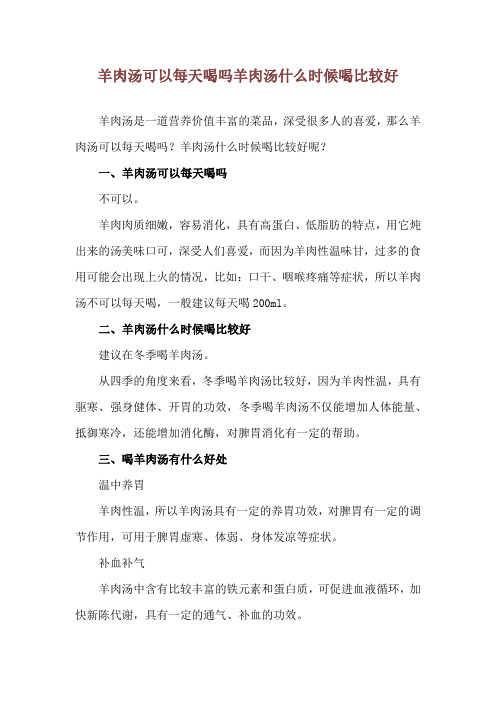 羊肉汤可以每天喝吗羊肉汤什么时候喝比较好

羊肉汤是一道营养价值丰富的菜品，深受很多人的喜爱，那么羊肉汤可以每天喝吗？羊肉汤什么时候喝比较好呢？

一、羊肉汤可以每天喝吗

不可以。

羊肉肉质细嫩，容易消化，具有高蛋白、低脂肪的特点，用它炖出来的汤美味口可，深受人们喜爱，而因为羊肉性温味甘，过多的食用可能会出现上火的情况，比如：口干、咽喉疼痛等症状，所以羊肉汤不可以每天喝，一般建议每天喝 200ml。

二、羊肉汤什么时候喝比较好

建议在冬季喝羊肉汤。

从四季的角度来看，冬季喝羊肉汤比较好，因为羊肉性温，具有驱寒、强身健体、开胃的功效，冬季喝羊肉汤不仅能增加人体能量、抵御寒冷，还能增加消化酶，对脾胃消化有一定的帮助。

三、喝羊肉汤有什么好处

温中养胃

羊肉性温，所以羊肉汤具有一定的养胃功效，对脾胃有一定的调节作用，可用于脾胃虚寒、体弱、身体发凉等症状。

补血补气

羊肉汤中含有比较丰富的铁元素和蛋白质，可促进血液循环，加快新陈代谢，具有一定的通气、补血的功效。